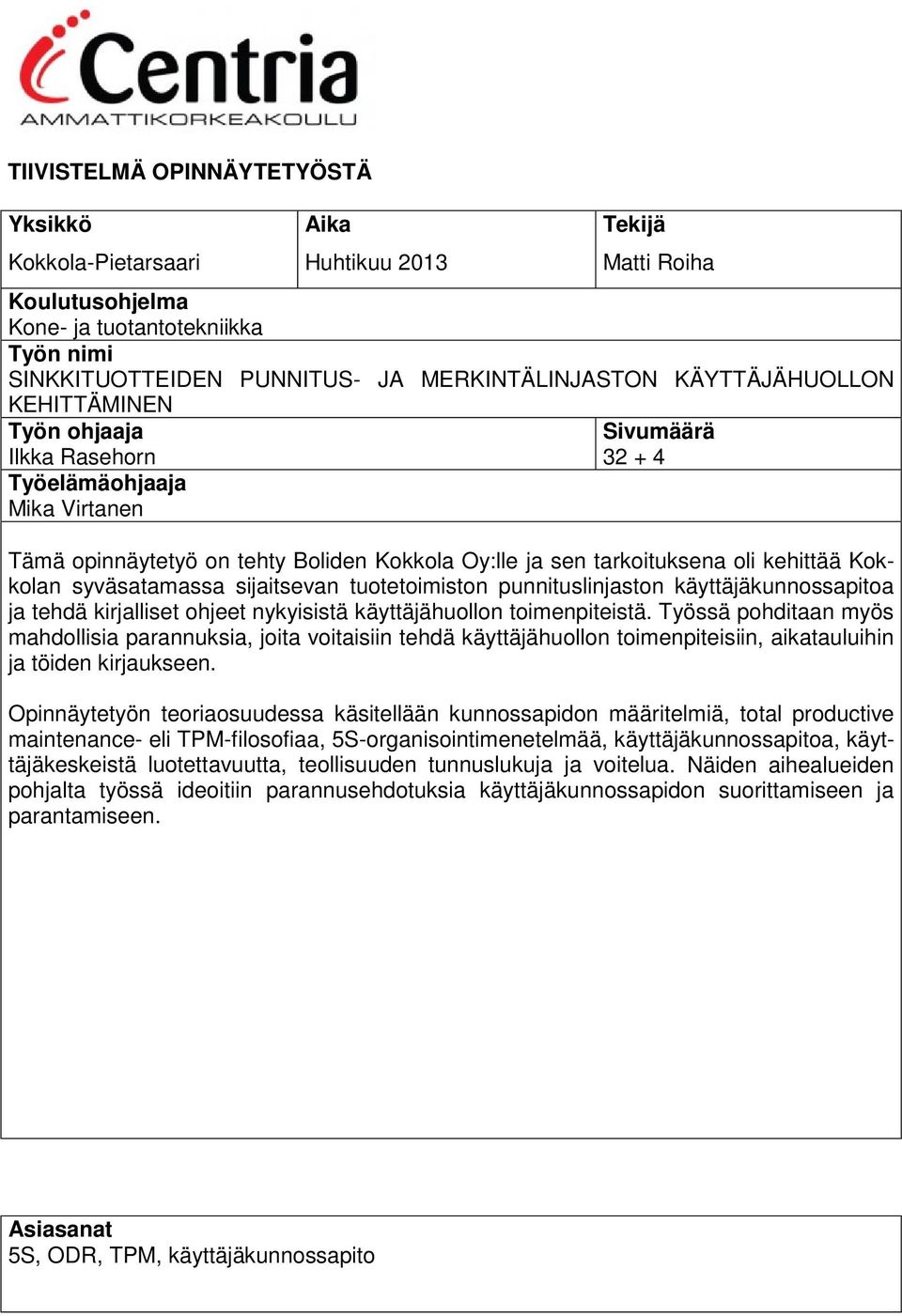 Centria
AMMATTIKORKEAKOULU

TIIVISTELMÄ OPINNÄYTETYÖSTÄ

| Yksikkö | Aika | Tekijä |
|---|---|---|
| Kokkola-Pietarsaari | Huhtikuu 2013 | Matti Roiha |

Koulutusohjelma
Kone- ja tuotantotekniikka

Työn nimi
SINKKITUOTTEIDEN PUNNITUS- JA MERKINTÄLINJASTON KÄYTTÄJÄHUOLLON KEHITTÄMINEN

Työn ohjaaja
Ilkka Rasehorn

Sivumäärä
32 + 4

Työelämäohjaaja
Mika Virtanen

Tämä opinnäytetyö on tehty Boliden Kokkola Oy:lle ja sen tarkoituksena oli kehittää Kokkolan syväsatamassa sijaitsevan tuotetoimiston punnituslinjaston käyttäjäkunnossapitoa ja tehdä kirjalliset ohjeet nykyisistä käyttäjähuollon toimenpiteistä. Työssä pohditaan myös mahdollisia parannuksia, joita voitaisiin tehdä käyttäjähuollon toimenpiteisiin, aikatauluihin ja töiden kirjaukseen.

Opinnäytetyön teoriaosuudessa käsitellään kunnossapidon määritelmiä, total productive maintenance- eli TPM-filosofiaa, 5S-organisointimenetelmää, käyttäjäkunnossapitoa, käyttäjäkeskeistä luotettavuutta, teollisuuden tunnuslukuja ja voitelua. Näiden aihealueiden pohjalta työssä ideoitiin parannusehdotuksia käyttäjäkunnossapidon suorittamiseen ja parantamiseen.

Asiasanat
5S, ODR, TPM, käyttäjäkunnossapito